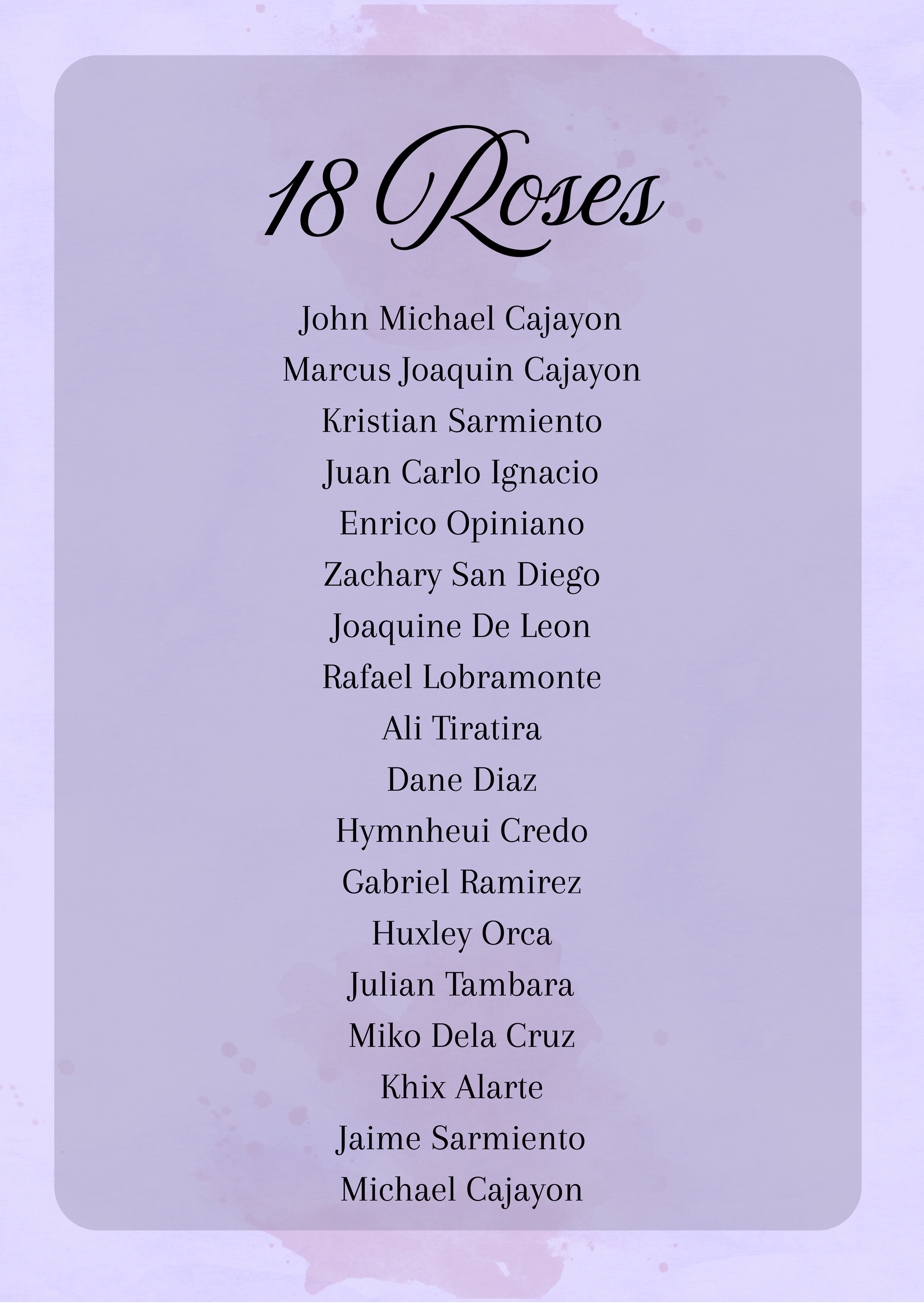 18 Roses

John Michael Cajayon
Marcus Joaquin Cajayon
Kristian Sarmiento
Juan Carlo Ignacio
Enrico Opiniano
Zachary San Diego
Joaquine De Leon
Rafael Lobramonte
Ali Tiratira
Dane Diaz
Hymnheui Credo
Gabriel Ramirez
Huxley Orca
Julian Tambara
Miko Dela Cruz
Khix Alarte
Jaime Sarmiento
Michael Cajayon